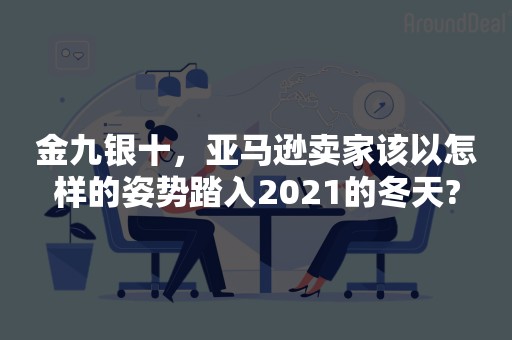 AroundDeal

金九银十，亚马逊卖家该以怎样的姿势踏入2021的冬天？